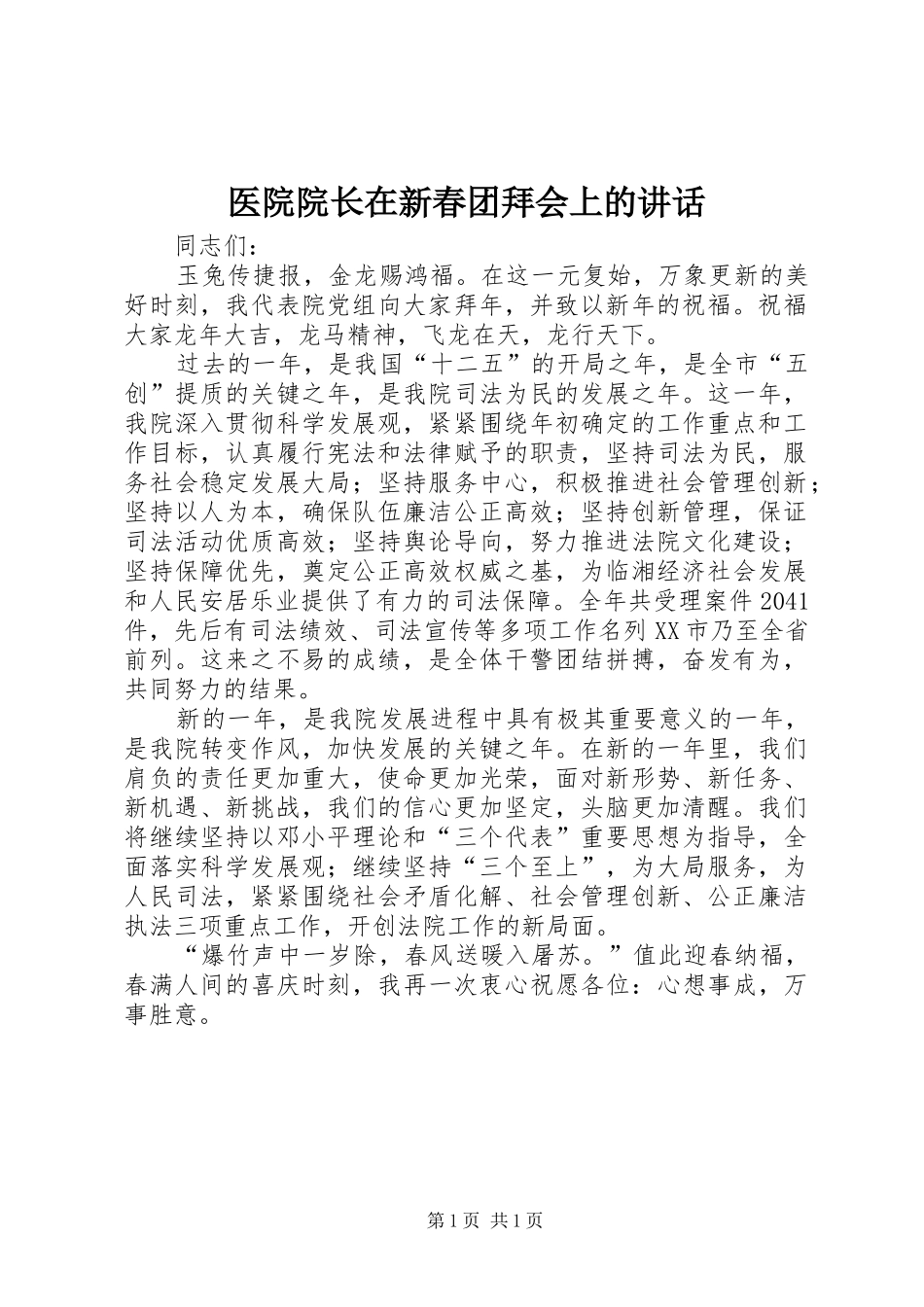 医院院长在新春团拜会上的讲话

同志们：

玉兔传捷报，金龙赐鸿福。在这一元复始，万象更新的美好时刻，我代表院党组向大家拜年，并致以新年的祝福。祝福大家龙年大吉，龙马精神，飞龙在天，龙行天下。

过去的一年，是我国“十二五”的开局之年，是全市“五创”提质的关键之年，是我院司法为民的发展之年。这一年，我院深入贯彻科学发展观，紧紧围绕年初确定的工作重点和工作目标，认真履行宪法和法律赋予的职责，坚持司法为民，服务社会稳定发展大局；坚持服务中心，积极推进社会管理创新；坚持以人为本，确保队伍廉洁公正高效；坚持创新管理，保证司法活动优质高效；坚持舆论导向，努力推进法院文化建设；坚持保障优先，奠定公正高效权威之基，为临湘经济社会发展和人民安居乐业提供了有力的司法保障。全年共受理案件2041件，先后有司法绩效、司法宣传等多项工作名列XX市乃至全省前列。这来之不易的成绩，是全体干警团结拼搏，奋发有为，共同努力的结果。

新的一年，是我院发展进程中具有极其重要意义的一年，是我院转变作风，加快发展的关键之年。在新的一年里，我们肩负的责任更加重大，使命更加光荣，面对新形势、新任务、新机遇、新挑战，我们的信心更加坚定，头脑更加清醒。我们将继续坚持以邓小平理论和“三个代表”重要思想为指导，全面落实科学发展观；继续坚持“三个至上”，为大局服务，为人民司法，紧紧围绕社会矛盾化解、社会管理创新、公正廉洁执法三项重点工作，开创法院工作的新局面。

“爆竹声中一岁除，春风送暖入屠苏。”值此迎春纳福，春满人间的喜庆时刻，我再一次衷心祝愿各位：心想事成，万事胜意。

第1页 共1页